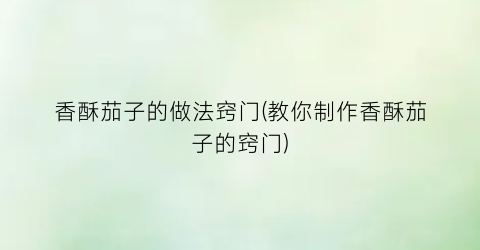 香酥茄子的做法窍门(教你制作香酥茄子的窍门)